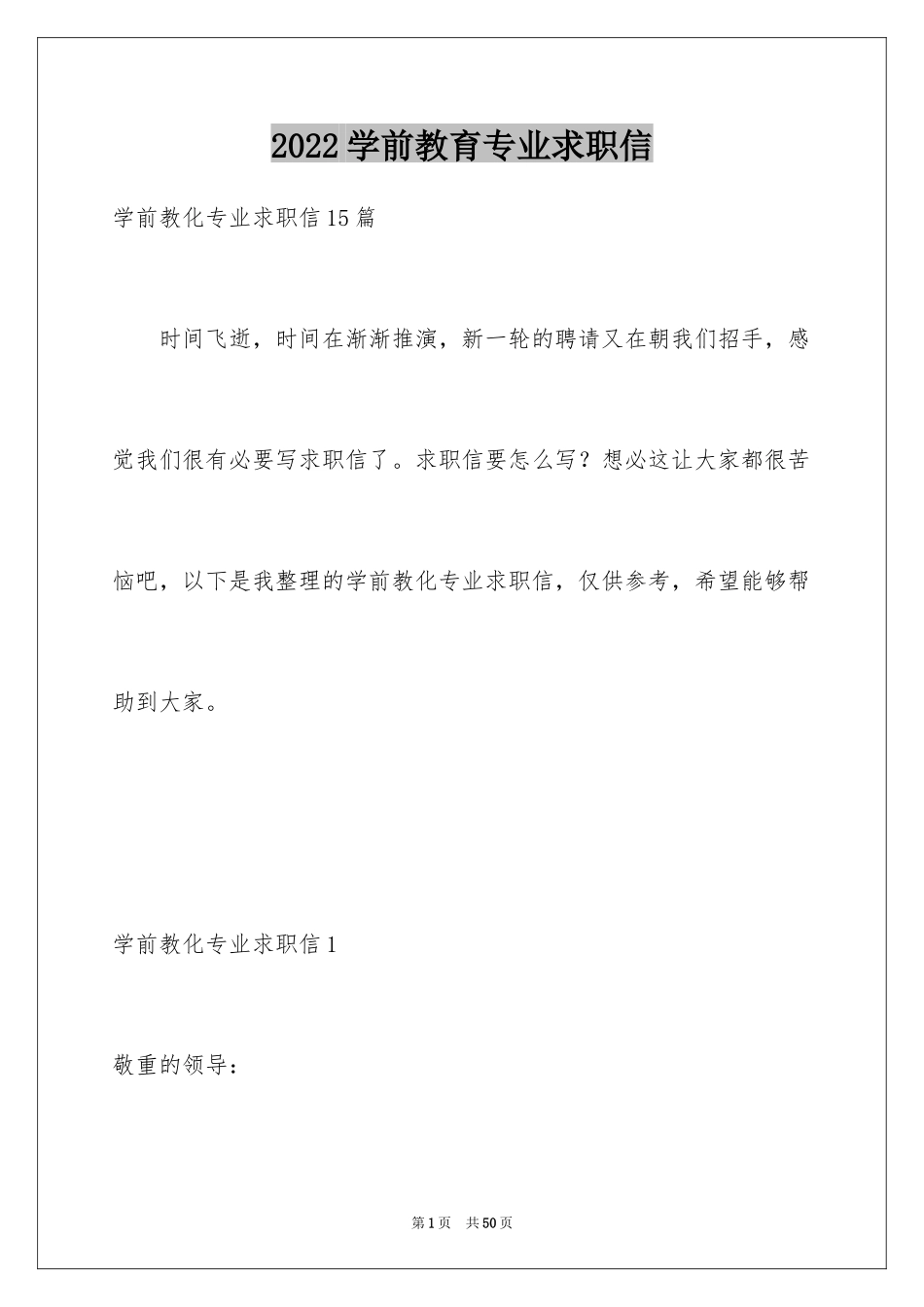 2022学前教育专业求职信

学前教化专业求职信15篇

时间飞逝，时间在渐渐推演，新一轮的聘请又在朝我们招手，感觉我们很有必要写求职信了。求职信要怎么写？想必这让大家都很苦恼吧，以下是我整理的学前教化专业求职信，仅供参考，希望能够帮助到大家。

学前教化专业求职信1

敬重的领导：

第1页 共50页